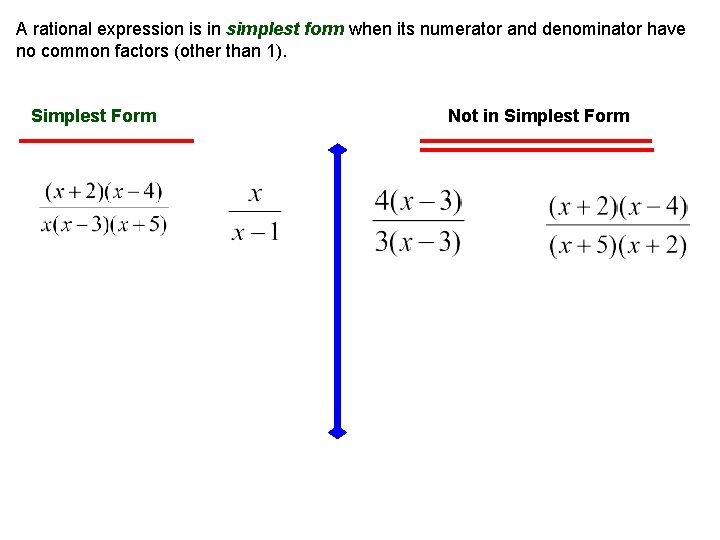 A rational expression is in simplest form when its numerator and denominator have no common factors (other than 1).

Simplest Form

$\frac{(x+2)(x-4)}{x(x-3)(x+5)}$

$\frac{x}{x-1}$

Not in Simplest Form

$\frac{4(x-3)}{3(x-3)}$

$\frac{(x+2)(x-4)}{(x+5)(x+2)}$